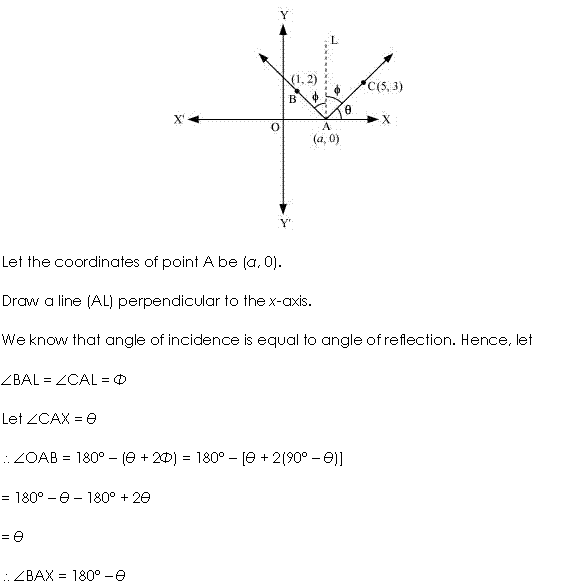 Y
L
(1, 2)
B
$\phi$
$\phi$
C(5, 3)
$\theta$
X'
O
A
X
$(a, 0)$
Y'

Let the coordinates of point A be $(a, 0)$.

Draw a line (AL) perpendicular to the $x$-axis.

We know that angle of incidence is equal to angle of reflection. Hence, let

$\angle BAL = \angle CAL = \Phi$

Let $\angle CAX = \theta$

$\therefore \angle OAB = 180° - (\theta + 2\Phi) = 180° - [\theta + 2(90° - \theta)]$

$= 180° - \theta - 180° + 2\theta$

$= \theta$

$\therefore \angle BAX = 180° - \theta$